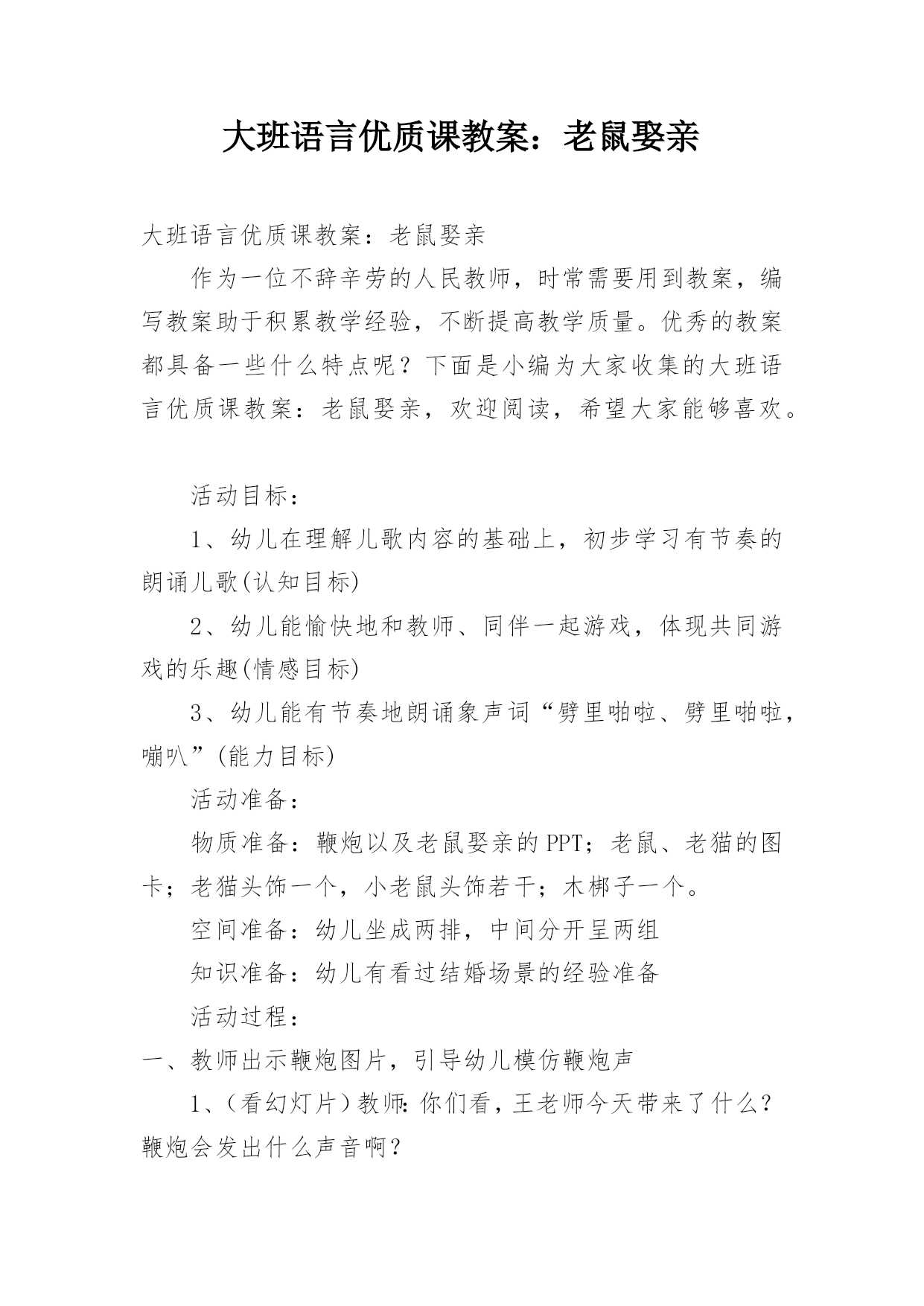 大班语言优质课教案：老鼠娶亲

大班语言优质课教案：老鼠娶亲

作为一位不辞辛劳的人民教师，时常需要用到教案，编写教案助于积累教学经验，不断提高教学质量。优秀的教案都具备一些什么特点呢？下面是小编为大家收集的大班语言优质课教案：老鼠娶亲，欢迎阅读，希望大家能够喜欢。

活动目标：

1、幼儿在理解儿歌内容的基础上，初步学习有节奏的朗诵儿歌(认知目标)

2、幼儿能愉快地和教师、同伴一起游戏，体现共同游戏的乐趣(情感目标)

3、幼儿能有节奏地朗诵象声词“劈里啪啦、劈里啪啦，嘣叭”(能力目标)

活动准备：

物质准备：鞭炮以及老鼠娶亲的PPT；老鼠、老猫的图卡；老猫头饰一个，小老鼠头饰若干；木梯子一个。

空间准备：幼儿坐成两排，中间分开呈两组

知识准备：幼儿有看过结婚场景的经验准备

活动过程：

一、教师出示鞭炮图片，引导幼儿模仿鞭炮声

1、(看幻灯片)教师:你们看，王老师今天带来了什么？鞭炮会发出什么声音啊？